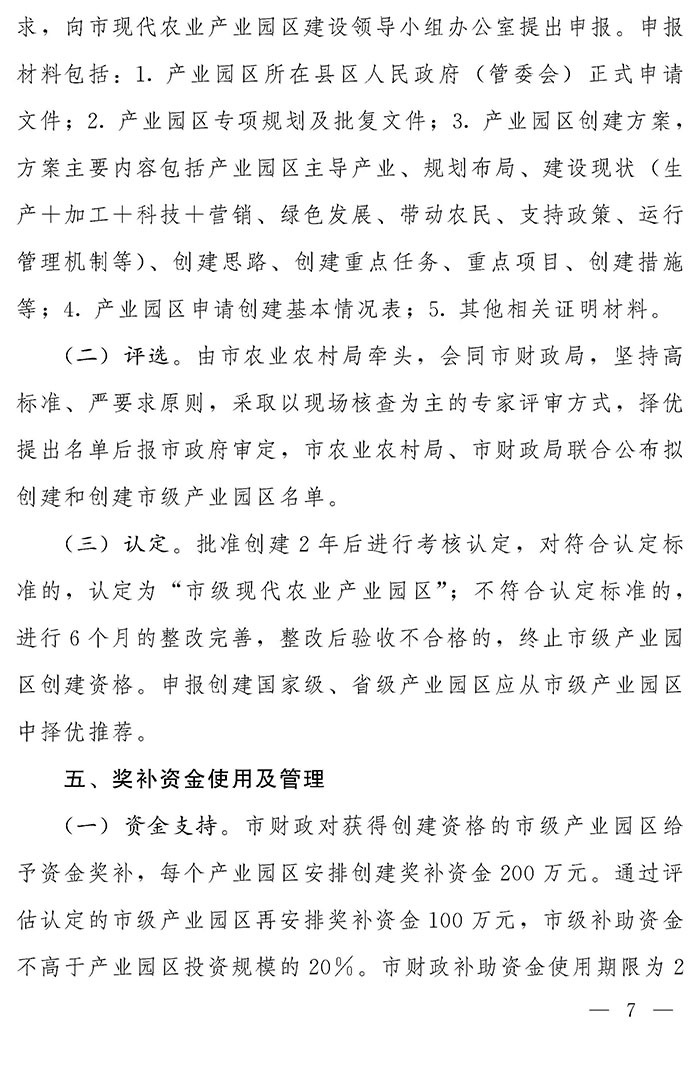 求，向市现代农业产业园区建设领导小组办公室提出申报。申报材料包括：1. 产业园区所在县区人民政府（管委会）正式申请文件；2. 产业园区专项规划及批复文件；3. 产业园区创建方案，方案主要内容包括产业园区主导产业、规划布局、建设现状（生产＋加工＋科技＋营销、绿色发展、带动农民、支持政策、运行管理机制等）、创建思路、创建重点任务、重点项目、创建措施等；4. 产业园区申请创建基本情况表；5. 其他相关证明材料。

（二）评选。由市农业农村局牵头，会同市财政局，坚持高标准、严要求原则，采取以现场核查为主的专家评审方式，择优提出名单后报市政府审定，市农业农村局、市财政局联合公布拟创建和创建市级产业园区名单。

（三）认定。批准创建 2 年后进行考核认定，对符合认定标准的，认定为“市级现代农业产业园区”；不符合认定标准的，进行 6 个月的整改完善，整改后验收不合格的，终止市级产业园区创建资格。申报创建国家级、省级产业园区应从市级产业园区中择优推荐。

五、奖补资金使用及管理

（一）资金支持。市财政对获得创建资格的市级产业园区给予资金奖补，每个产业园区安排创建奖补资金 200 万元。通过评估认定的市级产业园区再安排奖补资金 100 万元，市级补助资金不高于产业园区投资规模的 20%。市财政补助资金使用期限为 2

— 7 —